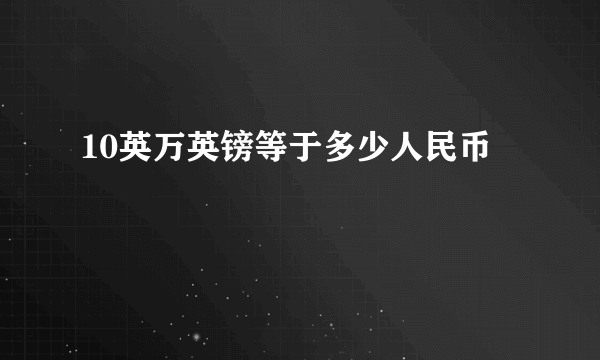 10英万英镑等于多少人民币